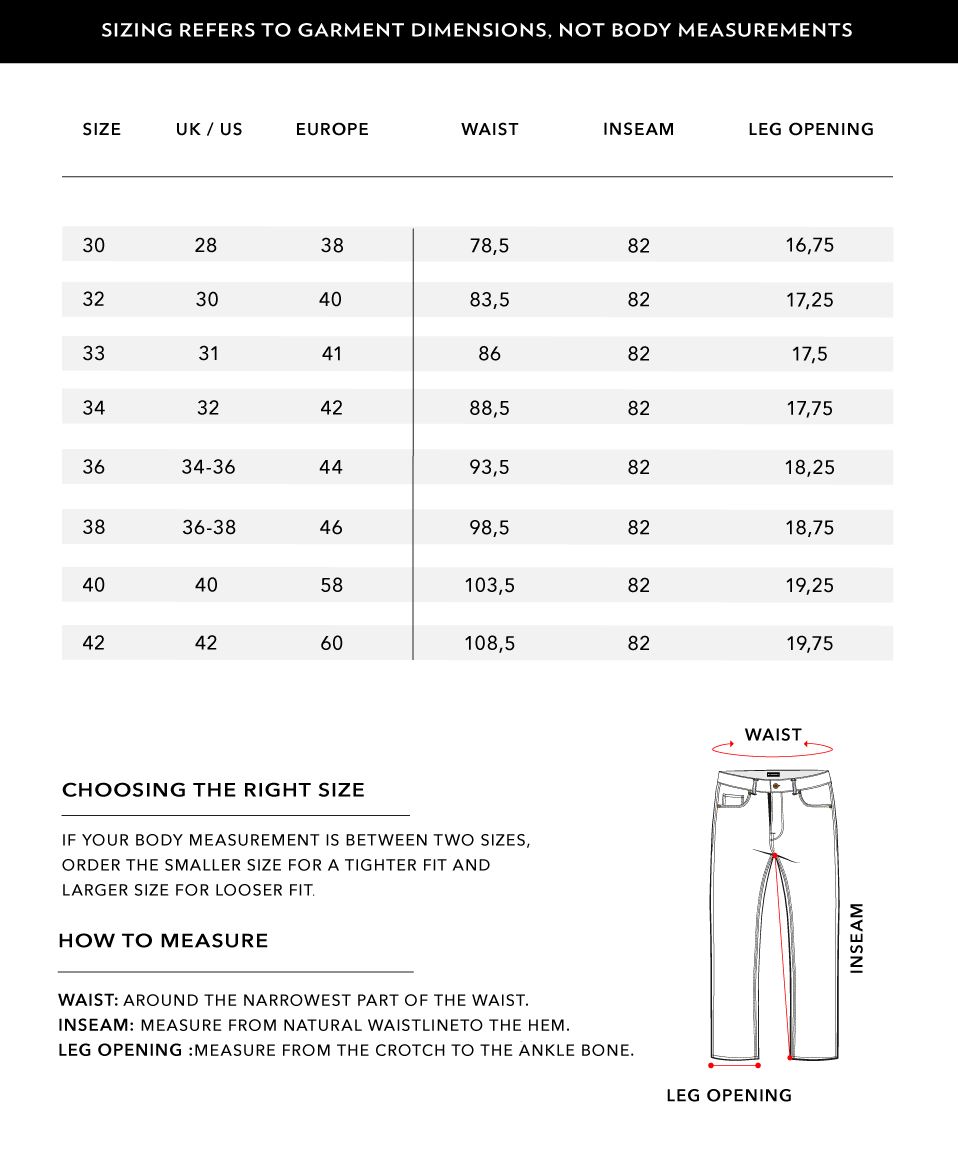 SIZING REFERS TO GARMENT DIMENSIONS, NOT BODY MEASUREMENTS

| SIZE | UK / US | EUROPE | WAIST | INSEAM | LEG OPENING |
|---|---|---|---|---|---|
| 30 | 28 | 38 | 78,5 | 82 | 16,75 |
| 32 | 30 | 40 | 83,5 | 82 | 17,25 |
| 33 | 31 | 41 | 86 | 82 | 17,5 |
| 34 | 32 | 42 | 88,5 | 82 | 17,75 |
| 36 | 34-36 | 44 | 93,5 | 82 | 18,25 |
| 38 | 36-38 | 46 | 98,5 | 82 | 18,75 |
| 40 | 40 | 58 | 103,5 | 82 | 19,25 |
| 42 | 42 | 60 | 108,5 | 82 | 19,75 |

CHOOSING THE RIGHT SIZE

IF YOUR BODY MEASUREMENT IS BETWEEN TWO SIZES, ORDER THE SMALLER SIZE FOR A TIGHTER FIT AND LARGER SIZE FOR LOOSER FIT.

HOW TO MEASURE

WAIST: AROUND THE NARROWEST PART OF THE WAIST.
INSEAM: MEASURE FROM NATURAL WAISTLINETO THE HEM.
LEG OPENING :MEASURE FROM THE CROTCH TO THE ANKLE BONE.

WAIST

INSEAM

LEG OPENING